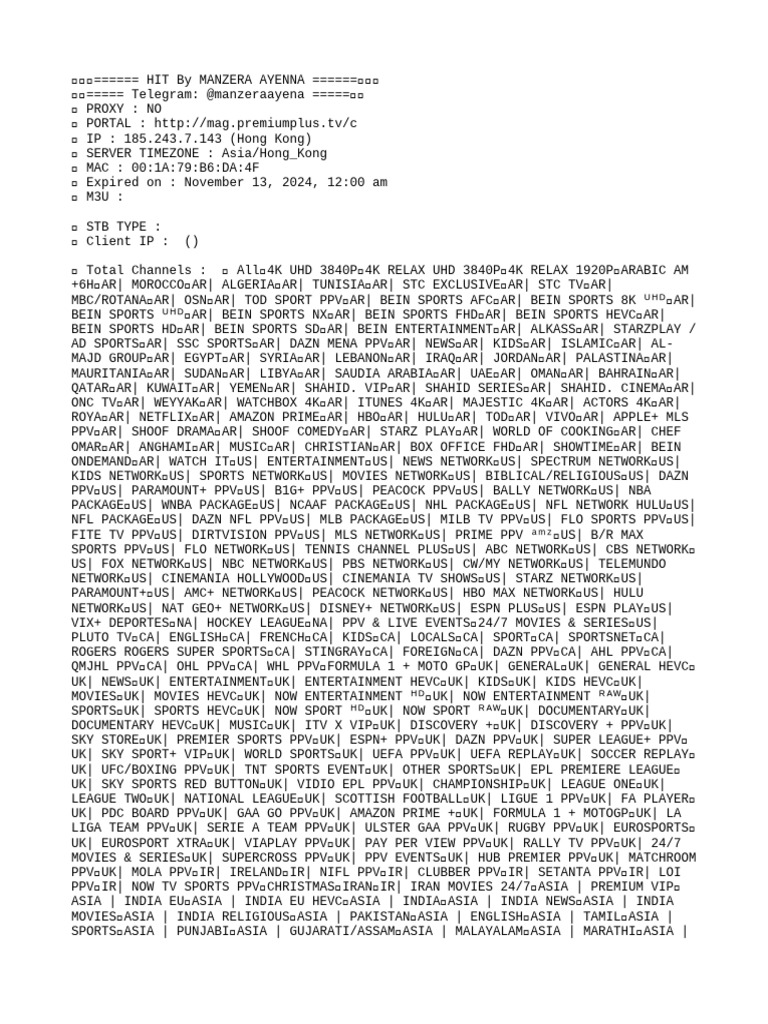 ▫▫▫====== HIT By MANZERA AYENNA ======▫▫▫
▫▫===== Telegram: @manzeraayena =====▫▫
▫ PROXY : NO
▫ PORTAL : http://mag.premiumplus.tv/c
▫ IP : 185.243.7.143 (Hong Kong)
▫ SERVER TIMEZONE : Asia/Hong_Kong
▫ MAC : 00:1A:79:B6:DA:4F
▫ Expired on : November 13, 2024, 12:00 am
▫ M3U :

▫ STB TYPE :
▫ Client IP : ()

▫ Total Channels : ▫ All▫4K UHD 3840P▫4K RELAX UHD 3840P▫4K RELAX 1920P▫ARABIC AM +6H▫AR| MOROCCO▫AR| ALGERIA▫AR| TUNISIA▫AR| STC EXCLUSIVE▫AR| STC TV▫AR| MBC/ROTANA▫AR| OSN▫AR| TOD SPORT PPV▫AR| BEIN SPORTS AFC▫AR| BEIN SPORTS 8K ᵁᴴᴰ▫AR| BEIN SPORTS ᵁᴴᴰ▫AR| BEIN SPORTS NX▫AR| BEIN SPORTS FHD▫AR| BEIN SPORTS HEVC▫AR| BEIN SPORTS HD▫AR| BEIN SPORTS SD▫AR| BEIN ENTERTAINMENT▫AR| ALKASS▫AR| STARZPLAY / AD SPORTS▫AR| SSC SPORTS▫AR| DAZN MENA PPV▫AR| NEWS▫AR| KIDS▫AR| ISLAMIC▫AR| AL-MAJD GROUP▫AR| EGYPT▫AR| SYRIA▫AR| LEBANON▫AR| IRAQ▫AR| JORDAN▫AR| PALASTINA▫AR| MAURITANIA▫AR| SUDAN▫AR| LIBYA▫AR| SAUDIA ARABIA▫AR| UAE▫AR| OMAN▫AR| BAHRAIN▫AR| QATAR▫AR| KUWAIT▫AR| YEMEN▫AR| SHAHID. VIP▫AR| SHAHID SERIES▫AR| SHAHID. CINEMA▫AR| ONC TV▫AR| WEYYAK▫AR| WATCHBOX 4K▫AR| ITUNES 4K▫AR| MAJESTIC 4K▫AR| ACTORS 4K▫AR| ROYA▫AR| NETFLIX▫AR| AMAZON PRIME▫AR| HBO▫AR| HULU▫AR| TOD▫AR| VIVO▫AR| APPLE+ MLS PPV▫AR| SHOOF DRAMA▫AR| SHOOF COMEDY▫AR| STARZ PLAY▫AR| WORLD OF COOKING▫AR| CHEF OMAR▫AR| ANGHAMI▫AR| MUSIC▫AR| CHRISTIAN▫AR| BOX OFFICE FHD▫AR| SHOWTIME▫AR| BEIN ONDEMAND▫AR| WATCH IT▫US| ENTERTAINMENT▫US| NEWS NETWORK▫US| SPECTRUM NETWORK▫US| KIDS NETWORK▫US| SPORTS NETWORK▫US| MOVIES NETWORK▫US| BIBLICAL/RELIGIOUS▫US| DAZN PPV▫US| PARAMOUNT+ PPV▫US| B1G+ PPV▫US| PEACOCK PPV▫US| BALLY NETWORK▫US| NBA PACKAGE▫US| WNBA PACKAGE▫US| NCAAF PACKAGE▫US| NHL PACKAGE▫US| NFL NETWORK HULU▫US| NFL PACKAGE▫US| DAZN NFL PPV▫US| MLB PACKAGE▫US| MILB TV PPV▫US| FLO SPORTS PPV▫US| FITE TV PPV▫US| DIRTVISION PPV▫US| MLS NETWORK▫US| PRIME PPV ᵃᵐᶻ▫US| B/R MAX SPORTS PPV▫US| FLO NETWORK▫US| TENNIS CHANNEL PLUS▫US| ABC NETWORK▫US| CBS NETWORK▫US| FOX NETWORK▫US| NBC NETWORK▫US| PBS NETWORK▫US| CW/MY NETWORK▫US| TELEMUNDO NETWORK▫US| CINEMANIA HOLLYWOOD▫US| CINEMANIA TV SHOWS▫US| STARZ NETWORK▫US| PARAMOUNT+▫US| AMC+ NETWORK▫US| PEACOCK NETWORK▫US| HBO MAX NETWORK▫US| HULU NETWORK▫US| NAT GEO+ NETWORK▫US| DISNEY+ NETWORK▫US| ESPN PLUS▫US| ESPN PLAY▫US| VIX+ DEPORTES▫NA| HOCKEY LEAGUE▫NA| PPV & LIVE EVENTS▫24/7 MOVIES & SERIES▫US| PLUTO TV▫CA| ENGLISH▫CA| FRENCH▫CA| KIDS▫CA| LOCALS▫CA| SPORT▫CA| SPORTSNET▫CA| ROGERS ROGERS SUPER SPORTS▫CA| STINGRAY▫CA| FOREIGN▫CA| DAZN PPV▫CA| AHL PPV▫CA| QMJHL PPV▫CA| OHL PPV▫CA| WHL PPV▫FORMULA 1 + MOTO GP▫UK| GENERAL▫UK| GENERAL HEVC▫UK| NEWS▫UK| ENTERTAINMENT▫UK| ENTERTAINMENT HEVC▫UK| KIDS▫UK| KIDS HEVC▫UK| MOVIES▫UK| MOVIES HEVC▫UK| NOW ENTERTAINMENT ᴴᴰ▫UK| NOW ENTERTAINMENT ᴿᴬᵂ▫UK| SPORTS▫UK| SPORTS HEVC▫UK| NOW SPORT ᴴᴰ▫UK| NOW SPORT ᴿᴬᵂ▫UK| DOCUMENTARY▫UK| DOCUMENTARY HEVC▫UK| MUSIC▫UK| ITV X VIP▫UK| DISCOVERY +▫UK| DISCOVERY + PPV▫UK| SKY STORE▫UK| PREMIER SPORTS PPV▫UK| ESPN+ PPV▫UK| DAZN PPV▫UK| SUPER LEAGUE+ PPV▫UK| SKY SPORT+ VIP▫UK| WORLD SPORTS▫UK| UEFA PPV▫UK| UEFA REPLAY▫UK| SOCCER REPLAY▫UK| UFC/BOXING PPV▫UK| TNT SPORTS EVENT▫UK| OTHER SPORTS▫UK| EPL PREMIERE LEAGUE▫UK| SKY SPORTS RED BUTTON▫UK| VIDIO EPL PPV▫UK| CHAMPIONSHIP▫UK| LEAGUE ONE▫UK| LEAGUE TWO▫UK| NATIONAL LEAGUE▫UK| SCOTTISH FOOTBALL▫UK| LIGUE 1 PPV▫UK| FA PLAYER▫UK| PDC BOARD PPV▫UK| GAA GO PPV▫UK| AMAZON PRIME +▫UK| FORMULA 1 + MOTOGP▫UK| LA LIGA TEAM PPV▫UK| SERIE A TEAM PPV▫UK| ULSTER GAA PPV▫UK| RUGBY PPV▫UK| EUROSPORTS▫UK| EUROSPORT XTRA▫UK| VIAPLAY PPV▫UK| PAY PER VIEW PPV▫UK| RALLY TV PPV▫UK| 24/7 MOVIES & SERIES▫UK| SUPERCROSS PPV▫UK| PPV EVENTS▫UK| HUB PREMIER PPV▫UK| MATCHROOM PPV▫UK| MOLA PPV▫IR| IRELAND▫IR| NIFL PPV▫IR| CLUBBER PPV▫IR| SETANTA PPV▫IR| LOI PPV▫IR| NOW TV SPORTS PPV▫CHRISTMAS▫IRAN▫IR| IRAN MOVIES 24/7▫ASIA | PREMIUM VIP▫ASIA | INDIA EU▫ASIA | INDIA EU HEVC▫ASIA | INDIA▫ASIA | INDIA NEWS▫ASIA | INDIA MOVIES▫ASIA | INDIA RELIGIOUS▫ASIA | PAKISTAN▫ASIA | ENGLISH▫ASIA | TAMIL▫ASIA | SPORTS▫ASIA | PUNJABI▫ASIA | GUJARATI/ASSAM▫ASIA | MALAYALAM▫ASIA | MARATHI▫ASIA |